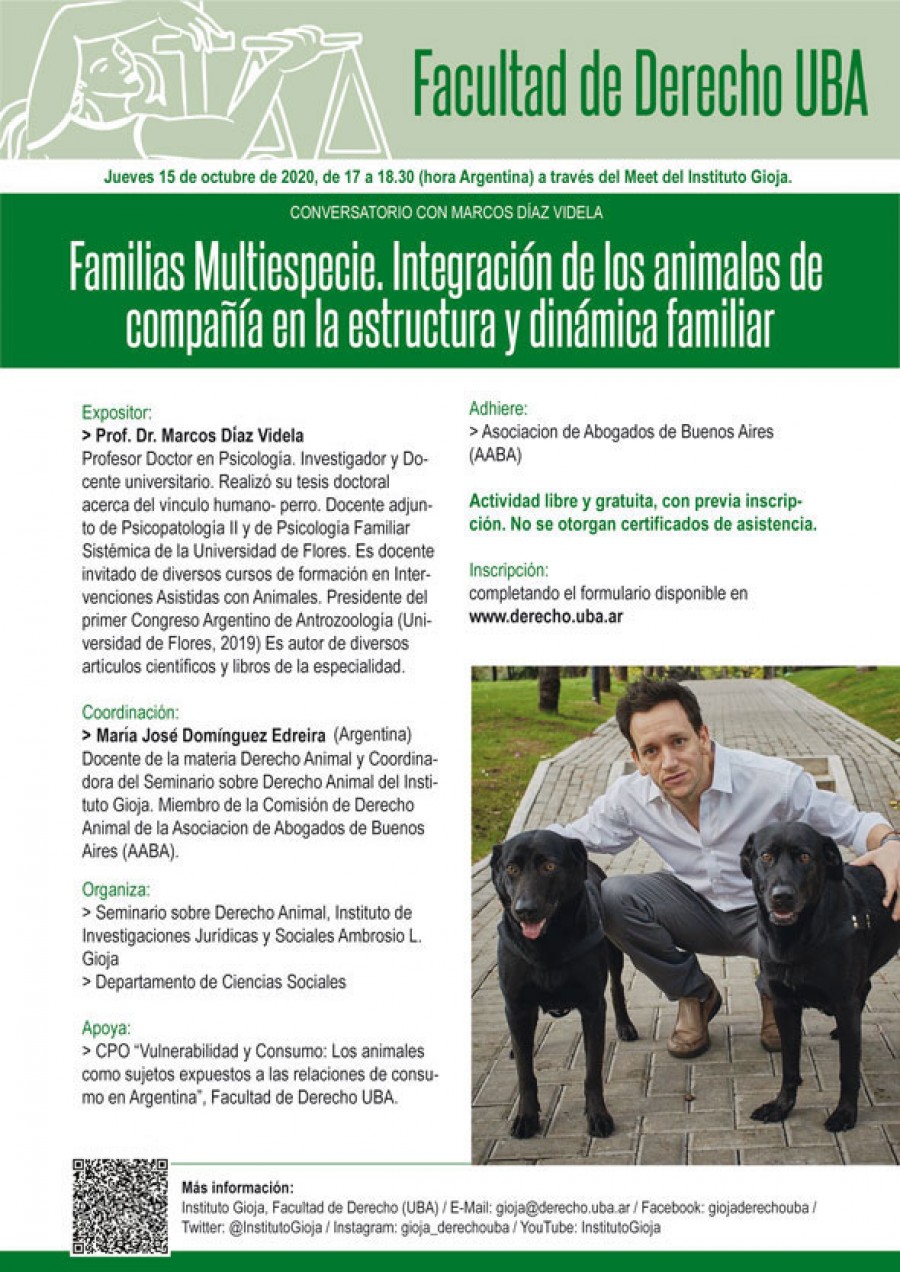 Facultad de Derecho UBA

Jueves 15 de octubre de 2020, de 17 a 18.30 (hora Argentina) a través del Meet del Instituto Gioja.

CONVERSATORIO CON MARCOS DÍAZ VIDELA

Familias Multiespecie. Integración de los animales de compañía en la estructura y dinámica familiar

Expositor:
> Prof. Dr. Marcos Díaz Videla
Profesor Doctor en Psicología. Investigador y Docente universitario. Realizó su tesis doctoral acerca del vínculo humano- perro. Docente adjunto de Psicopatología II y de Psicología Familiar Sistémica de la Universidad de Flores. Es docente invitado de diversos cursos de formación en Intervenciones Asistidas con Animales. Presidente del primer Congreso Argentino de Antrozoología (Universidad de Flores, 2019) Es autor de diversos artículos científicos y libros de la especialidad.

Coordinación:
> María José Domínguez Edreira (Argentina)
Docente de la materia Derecho Animal y Coordinadora del Seminario sobre Derecho Animal del Instituto Gioja. Miembro de la Comisión de Derecho Animal de la Asociacion de Abogados de Buenos Aires (AABA).

Organiza:
> Seminario sobre Derecho Animal, Instituto de Investigaciones Jurídicas y Sociales Ambrosio L. Gioja
> Departamento de Ciencias Sociales

Apoya:
> CPO "Vulnerabilidad y Consumo: Los animales como sujetos expuestos a las relaciones de consumo en Argentina", Facultad de Derecho UBA.

Adhiere:
> Asociacion de Abogados de Buenos Aires (AABA)

Actividad libre y gratuita, con previa inscripción. No se otorgan certificados de asistencia.

Inscripción:
completando el formulario disponible en www.derecho.uba.ar

Más información:
Instituto Gioja, Facultad de Derecho (UBA) / E-Mail: gioja@derecho.uba.ar / Facebook: giojaderechouba / Twitter: @InstitutoGioja / Instagram: gioja_derechouba / YouTube: InstitutoGioja